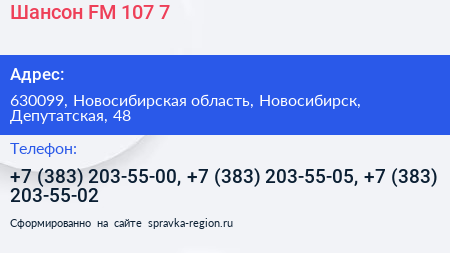 Шансон FM 107 7

Адрес:

630099, Новосибирская область, Новосибирск, Депутатская, 48

Телефон:

+7 (383) 203-55-00, +7 (383) 203-55-05, +7 (383) 203-55-02

Сформированно на сайте spravka-region.ru